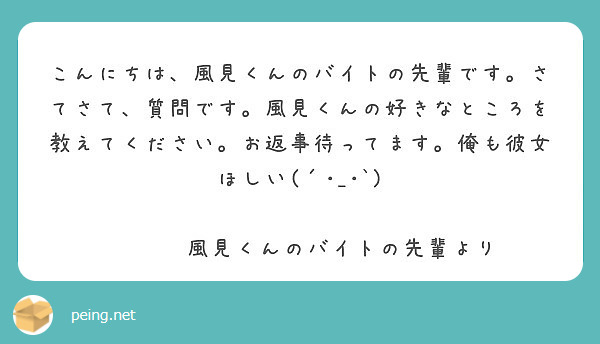 こんにちは、風見くんのバイトの先輩です。さてさて、質問です。風見くんの好きなところを教えてください。お返事待ってます。俺も彼女ほしい(´・_・`)

風見くんのバイトの先輩より

peing.net